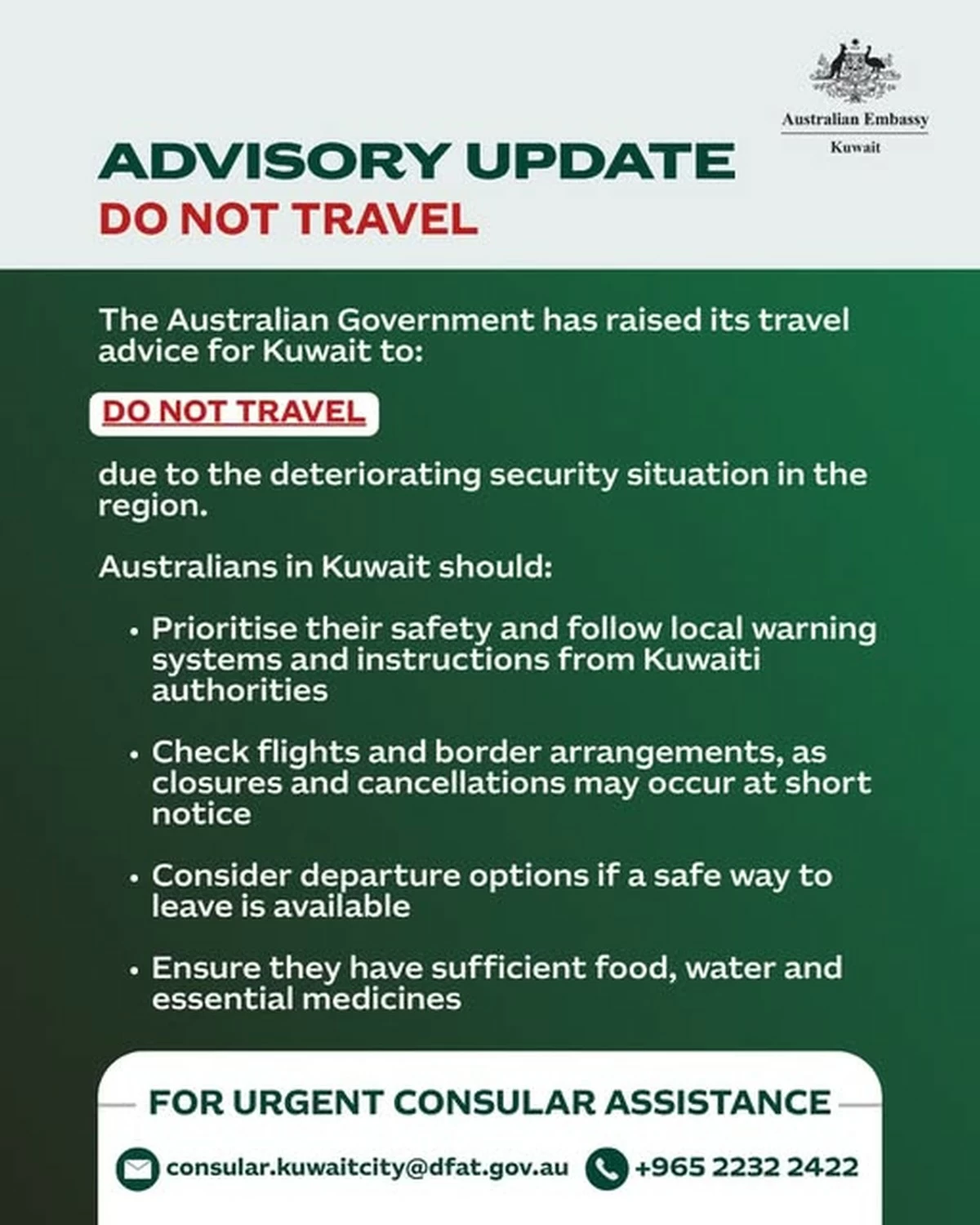 Australian Embassy
Kuwait

ADVISORY UPDATE
DO NOT TRAVEL

The Australian Government has raised its travel advice for Kuwait to:

DO NOT TRAVEL

due to the deteriorating security situation in the region.

Australians in Kuwait should:

• Prioritise their safety and follow local warning systems and instructions from Kuwaiti authorities

• Check flights and border arrangements, as closures and cancellations may occur at short notice

• Consider departure options if a safe way to leave is available

• Ensure they have sufficient food, water and essential medicines

FOR URGENT CONSULAR ASSISTANCE

consular.kuwaitcity@dfat.gov.au
+965 2232 2422